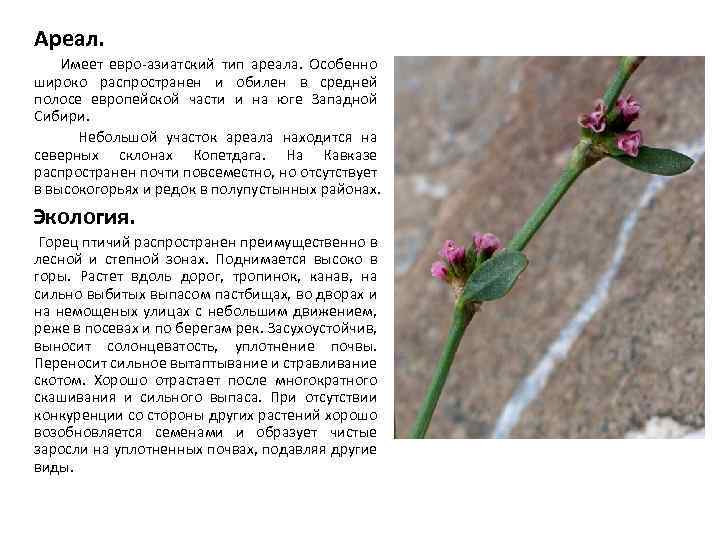 Ареал.

Имеет евро-азиатский тип ареала. Особенно широко распространен и обилен в средней полосе европейской части и на юге Западной Сибири.

Небольшой участок ареала находится на северных склонах Копетдага. На Кавказе распространен почти повсеместно, но отсутствует в высокогорьях и редок в полупустынных районах.

Экология.

Горец птичий распространен преимущественно в лесной и степной зонах. Поднимается высоко в горы. Растет вдоль дорог, тропинок, канав, на сильно выбитых выпасом пастбищах, во дворах и на немощеных улицах с небольшим движением, реже в посевах и по берегам рек. Засухоустойчив, выносит солонцеватость, уплотнение почвы. Переносит сильное вытаптывание и стравливание скотом. Хорошо отрастает после многократного скашивания и сильного выпаса. При отсутствии конкуренции со стороны других растений хорошо возобновляется семенами и образует чистые заросли на уплотненных почвах, подавляя другие виды.